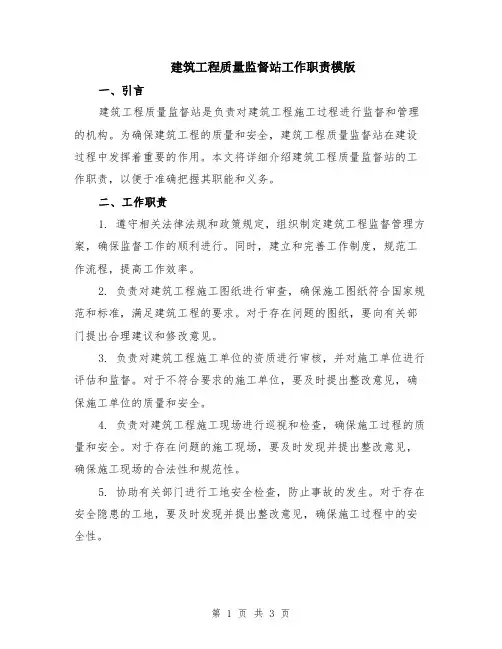 建筑工程质量监督站工作职责模版

一、引言

建筑工程质量监督站是负责对建筑工程施工过程进行监督和管理的机构。为确保建筑工程的质量和安全，建筑工程质量监督站在建设过程中发挥着重要的作用。本文将详细介绍建筑工程质量监督站的工作职责，以便于准确把握其职能和义务。

二、工作职责

1. 遵守相关法律法规和政策规定，组织制定建筑工程监督管理方案，确保监督工作的顺利进行。同时，建立和完善工作制度，规范工作流程，提高工作效率。

2. 负责对建筑工程施工图纸进行审查，确保施工图纸符合国家规范和标准，满足建筑工程的要求。对于存在问题的图纸，要向有关部门提出合理建议和修改意见。

3. 负责对建筑工程施工单位的资质进行审核，并对施工单位进行评估和监督。对于不符合要求的施工单位，要及时提出整改意见，确保施工单位的质量和安全。

4. 负责对建筑工程施工现场进行巡视和检查，确保施工过程的质量和安全。对于存在问题的施工现场，要及时发现并提出整改意见，确保施工现场的合法性和规范性。

5. 协助有关部门进行工地安全检查，防止事故的发生。对于存在安全隐患的工地，要及时发现并提出整改意见，确保施工过程中的安全性。

第 1 页 共 3 页